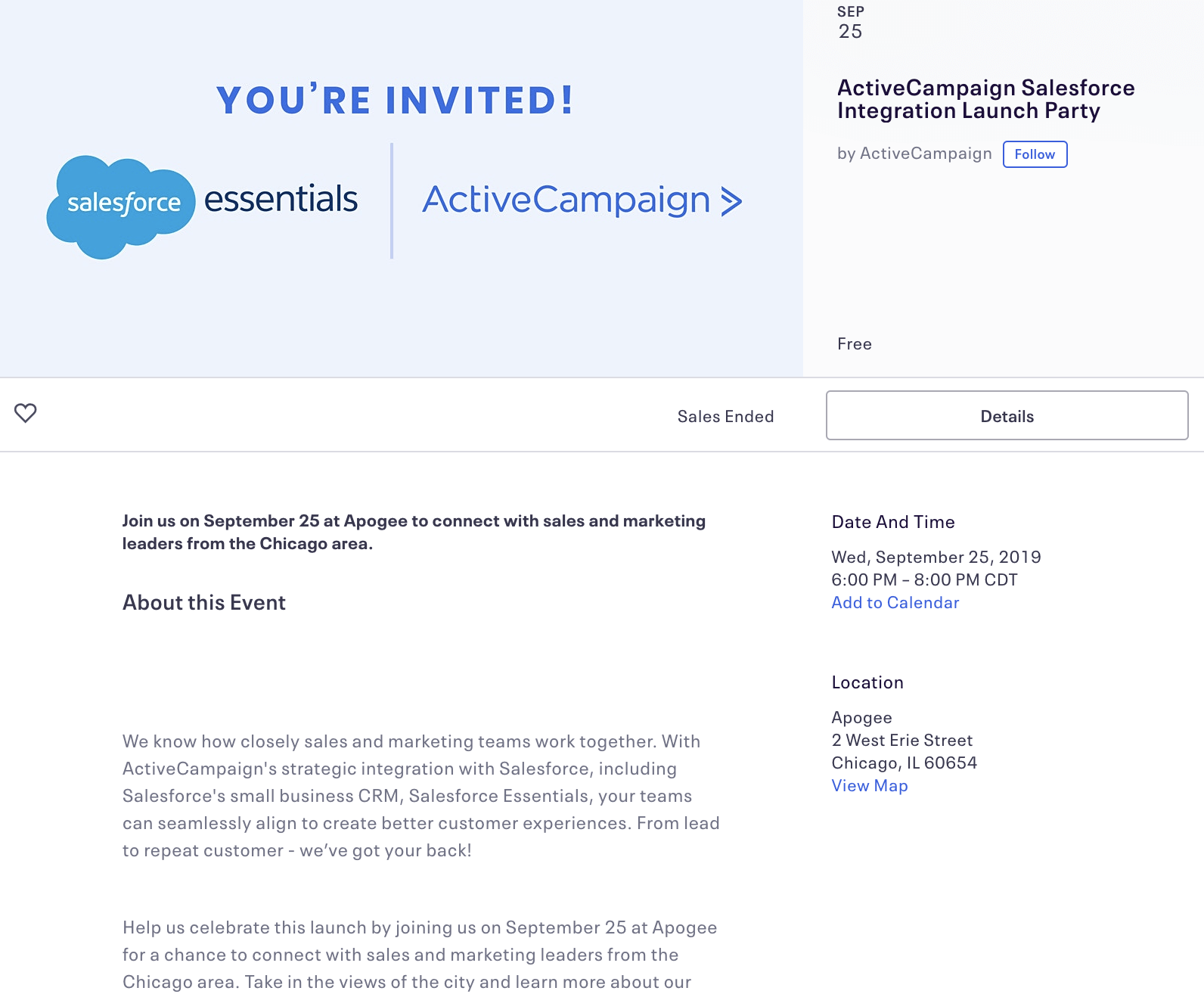 YOU'RE INVITED!

salesforce essentials

ActiveCampaign >

SEP
25

ActiveCampaign Salesforce Integration Launch Party

by ActiveCampaign Follow

Free

Sales Ended

Details

Join us on September 25 at Apogee to connect with sales and marketing leaders from the Chicago area.

About this Event

We know how closely sales and marketing teams work together. With ActiveCampaign's strategic integration with Salesforce, including Salesforce's small business CRM, Salesforce Essentials, your teams can seamlessly align to create better customer experiences. From lead to repeat customer - we've got your back!

Help us celebrate this launch by joining us on September 25 at Apogee for a chance to connect with sales and marketing leaders from the Chicago area. Take in the views of the city and learn more about our

Date And Time

Wed, September 25, 2019
6:00 PM – 8:00 PM CDT
Add to Calendar

Location

Apogee
2 West Erie Street
Chicago, IL 60654
View Map